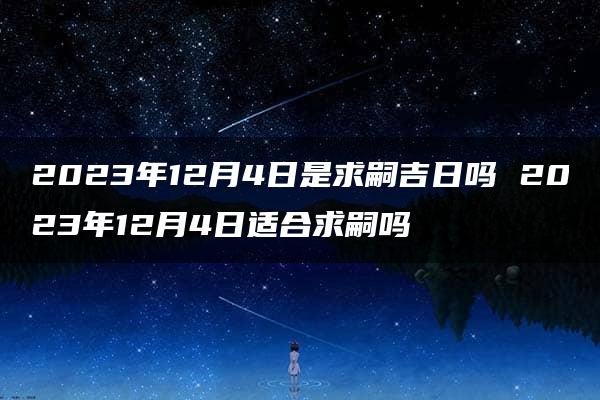 2023年12月4日是求嗣吉日吗 2023年12月4日适合求嗣吗